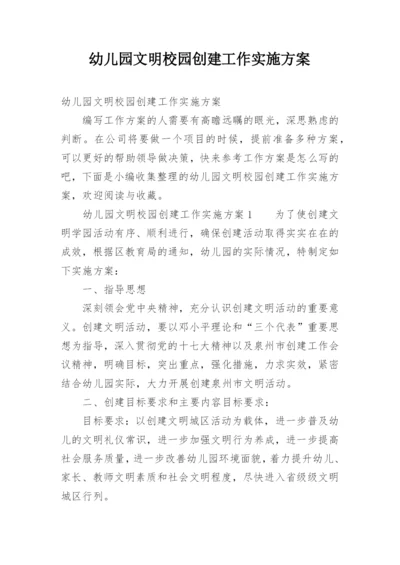 幼儿园文明校园创建工作实施方案

幼儿园文明校园创建工作实施方案

编写工作方案的人需要有高瞻远瞩的眼光，深思熟虑的判断。在公司将要做一个项目的时候，提前准备多种方案，可以更好的帮助领导做决策，快来参考工作方案是怎么写的吧，下面是小编收集整理的幼儿园文明校园创建工作实施方案，欢迎阅读与收藏。

幼儿园文明校园创建工作实施方案1　　为了使创建文明学园活动有序、顺利进行，确保创建活动取得实实在在的成效，根据区教育局的通知，幼儿园的实际情况，特制定如下实施方案：

一、指导思想

深刻领会党中央精神，充分认识创建文明活动的重要意义。创建文明活动，要以邓小平理论和“三个代表”重要思想为指导，深入贯彻党的十七大精神以及泉州市创建工作会议精神，明确目标，突出重点，强化措施，力求实效，紧密结合幼儿园实际，大力开展创建泉州市文明活动。

二、创建目标要求和主要内容目标要求：

目标要求：以创建文明城区活动为载体，进一步普及幼儿的文明礼仪常识，进一步加强文明行为养成，进一步提高社会服务质量，进一步改善幼儿园环境面貌，着力提升幼儿、家长、教师文明素质和社会文明程度，尽快进入省级级文明城区行列。